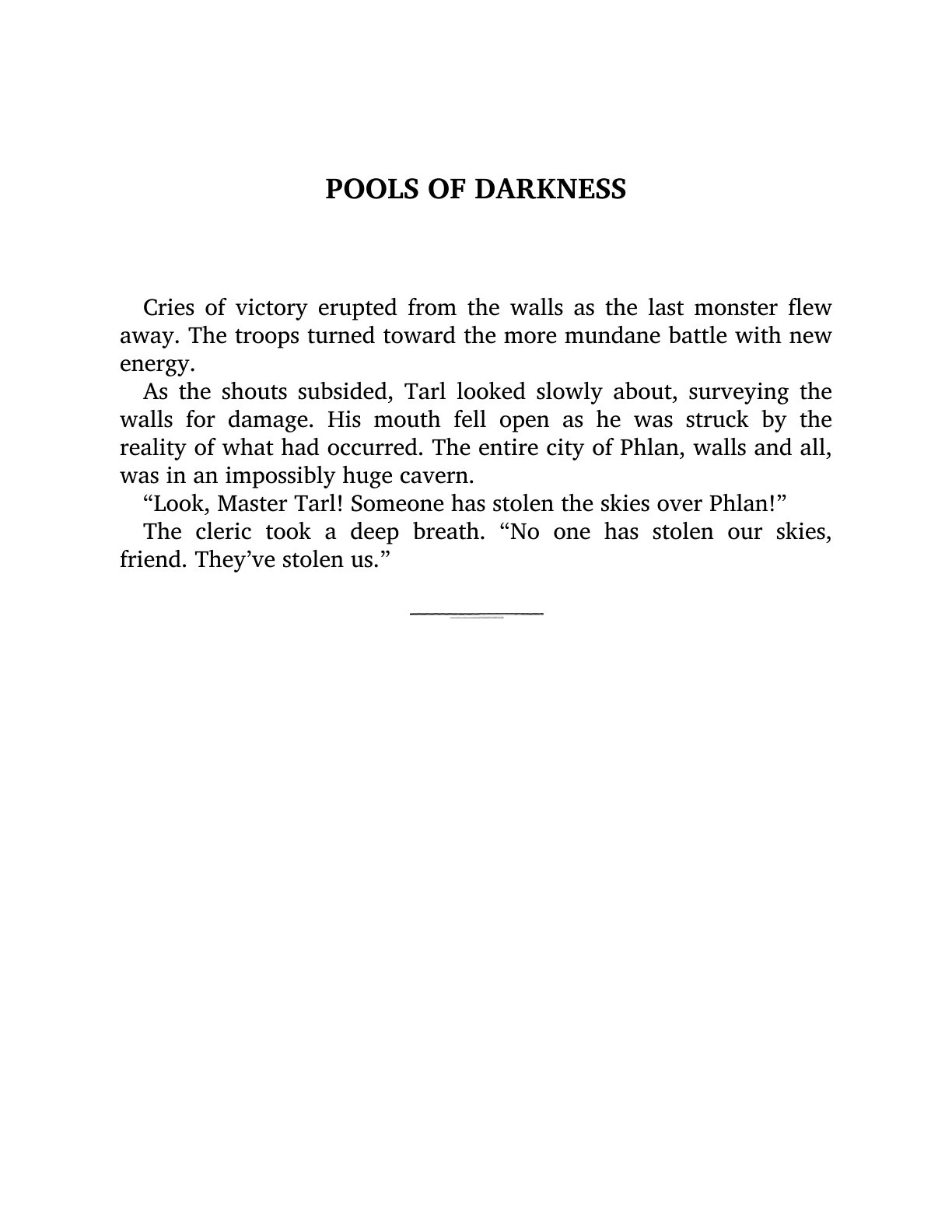 POOLS OF DARKNESS

Cries of victory erupted from the walls as the last monster flew away. The troops turned toward the more mundane battle with new energy.

As the shouts subsided, Tarl looked slowly about, surveying the walls for damage. His mouth fell open as he was struck by the reality of what had occurred. The entire city of Phlan, walls and all, was in an impossibly huge cavern.

“Look, Master Tarl! Someone has stolen the skies over Phlan!”

The cleric took a deep breath. “No one has stolen our skies, friend. They’ve stolen us.”